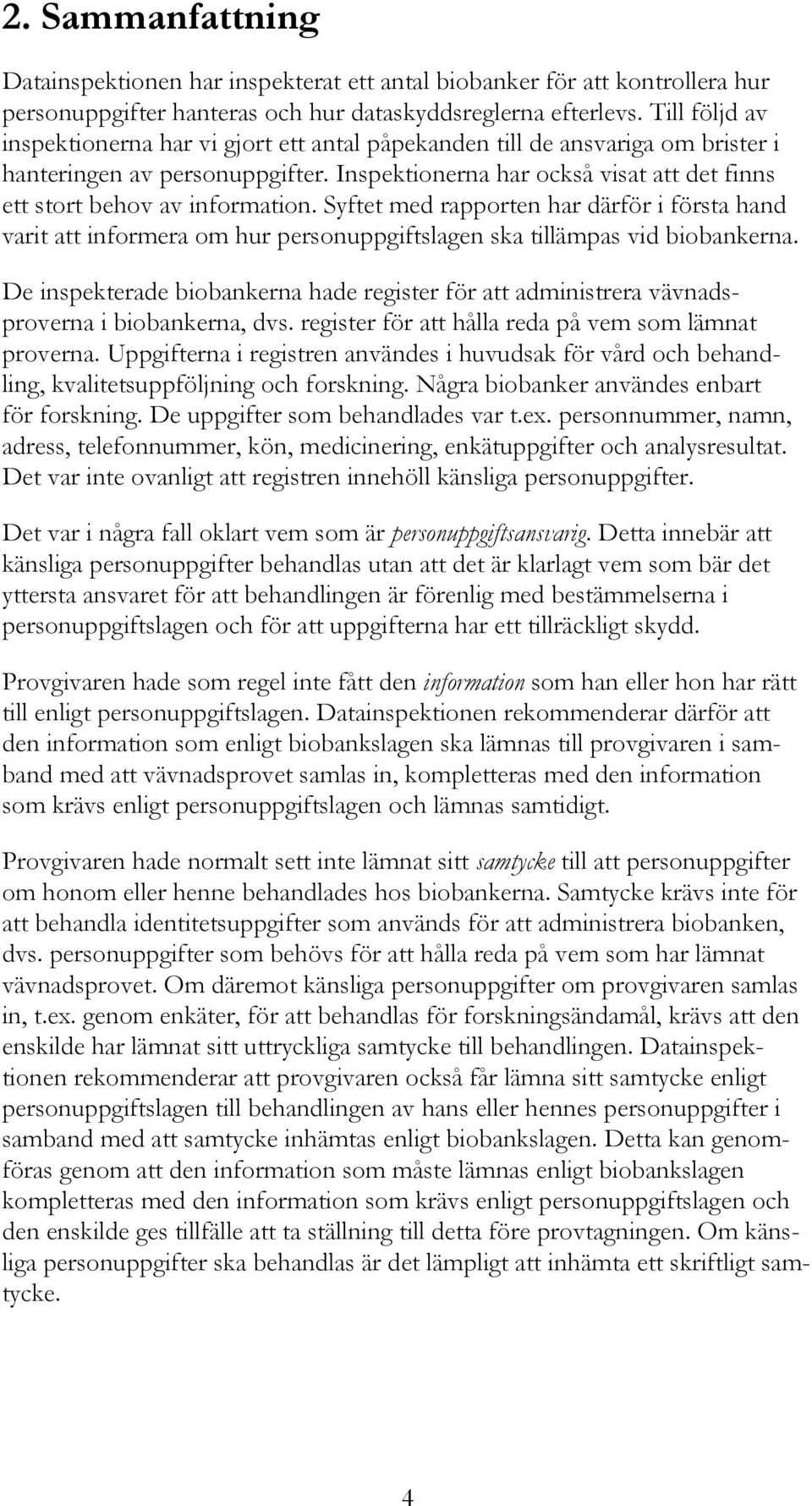 2. Sammanfattning

Datainspektionen har inspekterat ett antal biobanker för att kontrollera hur personuppgifter hanteras och hur dataskyddsreglerna efterlevs. Till följd av inspektionerna har vi gjort ett antal påpekanden till de ansvariga om brister i hanteringen av personuppgifter. Inspektionerna har också visat att det finns ett stort behov av information. Syftet med rapporten har därför i första hand varit att informera om hur personuppgiftslagen ska tillämpas vid biobankerna.

De inspekterade biobankerna hade register för att administrera vävnadsproverna i biobankerna, dvs. register för att hålla reda på vem som lämnat proverna. Uppgifterna i registren användes i huvudsak för vård och behandling, kvalitetsuppföljning och forskning. Några biobanker användes enbart för forskning. De uppgifter som behandlades var t.ex. personnummer, namn, adress, telefonnummer, kön, medicinering, enkätuppgifter och analysresultat. Det var inte ovanligt att registren innehöll känsliga personuppgifter.

Det var i några fall oklart vem som är personuppgiftsansvarig. Detta innebär att känsliga personuppgifter behandlas utan att det är klarlagt vem som bär det yttersta ansvaret för att behandlingen är förenlig med bestämmelserna i personuppgiftslagen och för att uppgifterna har ett tillräckligt skydd.

Provgivaren hade som regel inte fått den information som han eller hon har rätt till enligt personuppgiftslagen. Datainspektionen rekommenderar därför att den information som enligt biobankslagen ska lämnas till provgivaren i samband med att vävnadsprovet samlas in, kompletteras med den information som krävs enligt personuppgiftslagen och lämnas samtidigt.

Provgivaren hade normalt sett inte lämnat sitt samtycke till att personuppgifter om honom eller henne behandlades hos biobankerna. Samtycke krävs inte för att behandla identitetsuppgifter som används för att administrera biobanken, dvs. personuppgifter som behövs för att hålla reda på vem som har lämnat vävnadsprovet. Om däremot känsliga personuppgifter om provgivaren samlas in, t.ex. genom enkäter, för att behandlas för forskningsändamål, krävs att den enskilde har lämnat sitt uttryckliga samtycke till behandlingen. Datainspektionen rekommenderar att provgivaren också får lämna sitt samtycke enligt personuppgiftslagen till behandlingen av hans eller hennes personuppgifter i samband med att samtycke inhämtas enligt biobankslagen. Detta kan genomföras genom att den information som måste lämnas enligt biobankslagen kompletteras med den information som krävs enligt personuppgiftslagen och den enskilde ges tillfälle att ta ställning till detta före provtagningen. Om känsliga personuppgifter ska behandlas är det lämpligt att inhämta ett skriftligt samtycke.

4